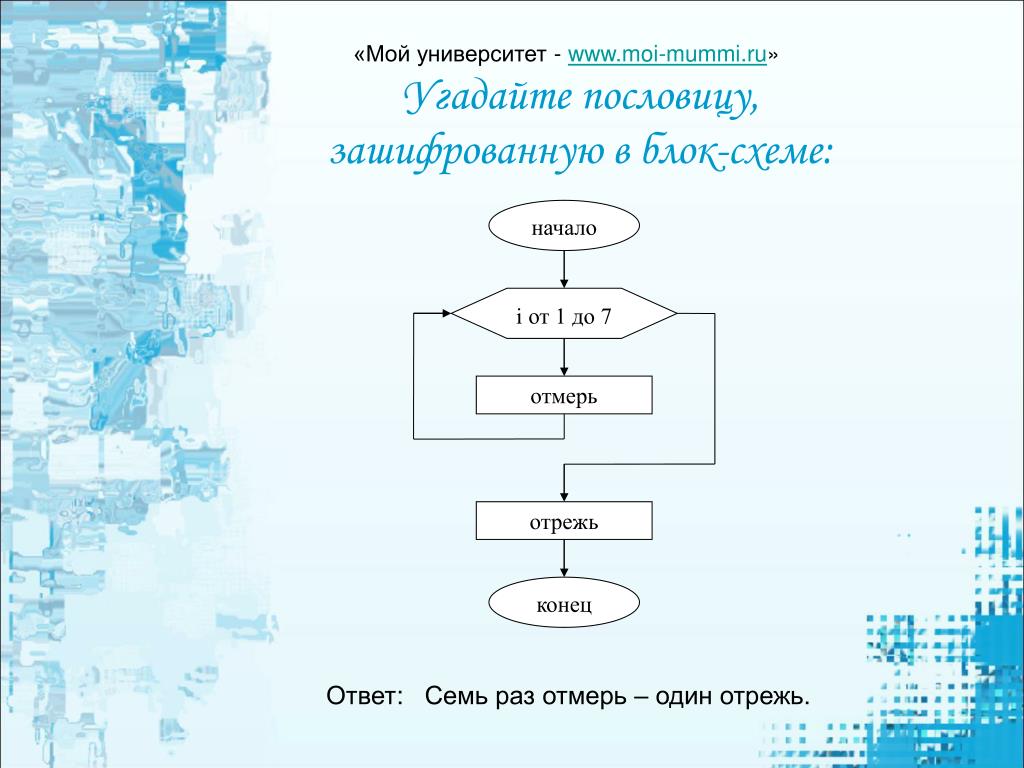 «Мой университет - www.moi-mummi.ru»

Угадайте пословицу, зашифрованную в блок-схеме:

начало

i от 1 до 7

отмерь

отрежь

конец

Ответ: Семь раз отмерь – один отрежь.